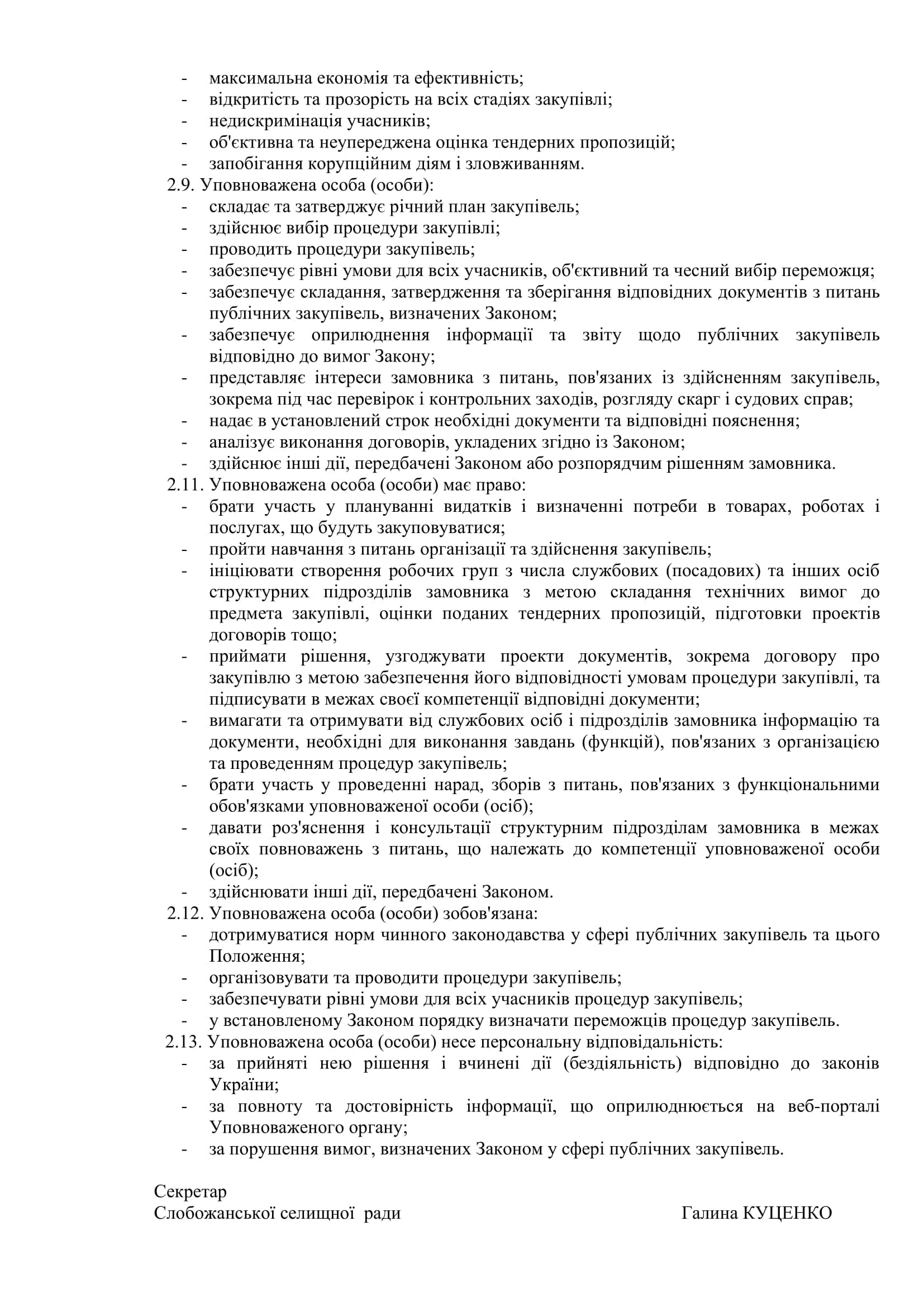 - максимальна економія та ефективність;
- відкритість та прозорість на всіх стадіях закупівлі;
- недискримінація учасників;
- об'єктивна та неупереджена оцінка тендерних пропозицій;
- запобігання корупційним діям і зловживанням.

2.9. Уповноважена особа (особи):
- складає та затверджує річний план закупівель;
- здійснює вибір процедури закупівлі;
- проводить процедури закупівель;
- забезпечує рівні умови для всіх учасників, об'єктивний та чесний вибір переможця;
- забезпечує складання, затвердження та зберігання відповідних документів з питань публічних закупівель, визначених Законом;
- забезпечує оприлюднення інформації та звіту щодо публічних закупівель відповідно до вимог Закону;
- представляє інтереси замовника з питань, пов'язаних із здійсненням закупівель, зокрема під час перевірок і контрольних заходів, розгляду скарг і судових справ;
- надає в установлений строк необхідні документи та відповідні пояснення;
- аналізує виконання договорів, укладених згідно із Законом;
- здійснює інші дії, передбачені Законом або розпорядчим рішенням замовника.

2.11. Уповноважена особа (особи) має право:
- брати участь у плануванні видатків і визначенні потреби в товарах, роботах і послугах, що будуть закуповуватися;
- пройти навчання з питань організації та здійснення закупівель;
- ініціювати створення робочих груп з числа службових (посадових) та інших осіб структурних підрозділів замовника з метою складання технічних вимог до предмета закупівлі, оцінки поданих тендерних пропозицій, підготовки проектів договорів тощо;
- приймати рішення, узгоджувати проекти документів, зокрема договору про закупівлю з метою забезпечення його відповідності умовам процедури закупівлі, та підписувати в межах своєї компетенції відповідні документи;
- вимагати та отримувати від службових осіб і підрозділів замовника інформацію та документи, необхідні для виконання завдань (функцій), пов'язаних з організацією та проведенням процедур закупівель;
- брати участь у проведенні нарад, зборів з питань, пов'язаних з функціональними обов'язками уповноваженої особи (осіб);
- давати роз'яснення і консультації структурним підрозділам замовника в межах своїх повноважень з питань, що належать до компетенції уповноваженої особи (осіб);
- здійснювати інші дії, передбачені Законом.

2.12. Уповноважена особа (особи) зобов'язана:
- дотримуватися норм чинного законодавства у сфері публічних закупівель та цього Положення;
- організовувати та проводити процедури закупівель;
- забезпечувати рівні умови для всіх учасників процедур закупівель;
- у встановленому Законом порядку визначати переможців процедур закупівель.

2.13. Уповноважена особа (особи) несе персональну відповідальність:
- за прийняті нею рішення і вчинені дії (бездіяльність) відповідно до законів України;
- за повноту та достовірність інформації, що оприлюднюється на веб-порталі Уповноваженого органу;
- за порушення вимог, визначених Законом у сфері публічних закупівель.

Секретар
Слобожанської селищної ради Галина КУЦЕНКО